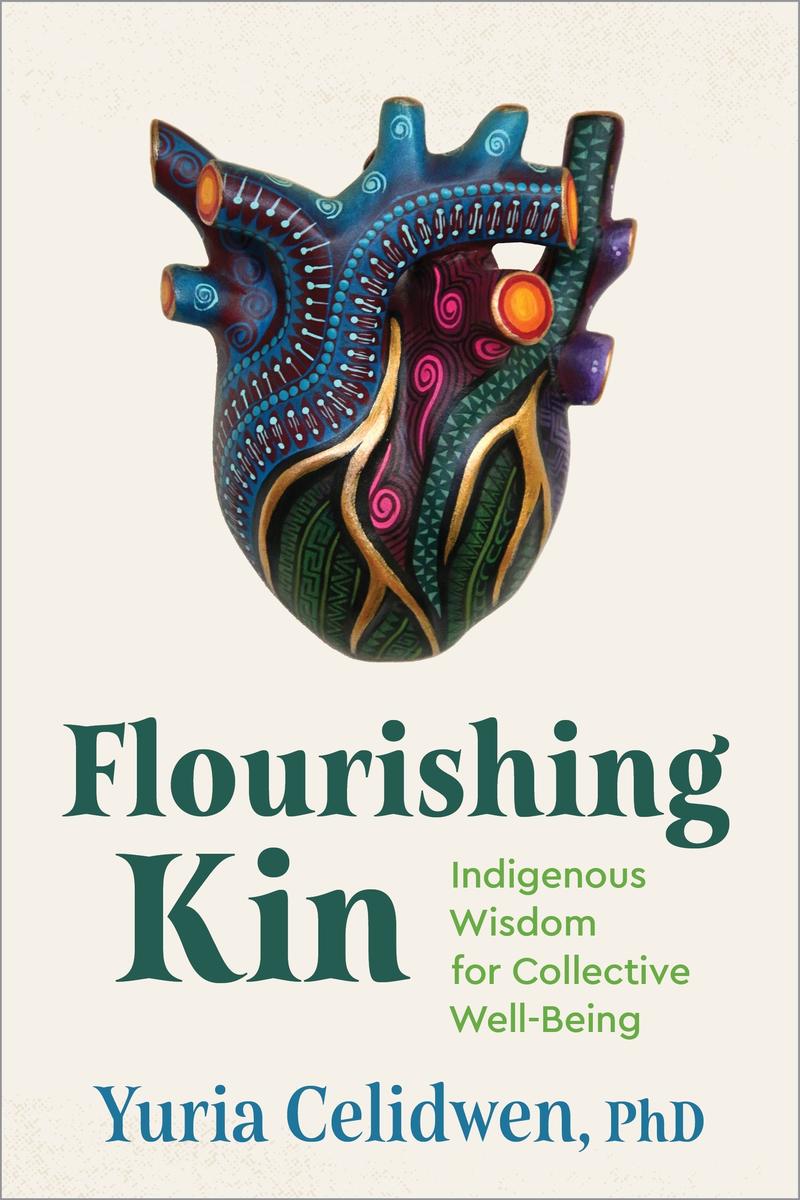 Flourishing Kin

Indigenous Wisdom for Collective Well-Being

Yuria Celidwen, PhD